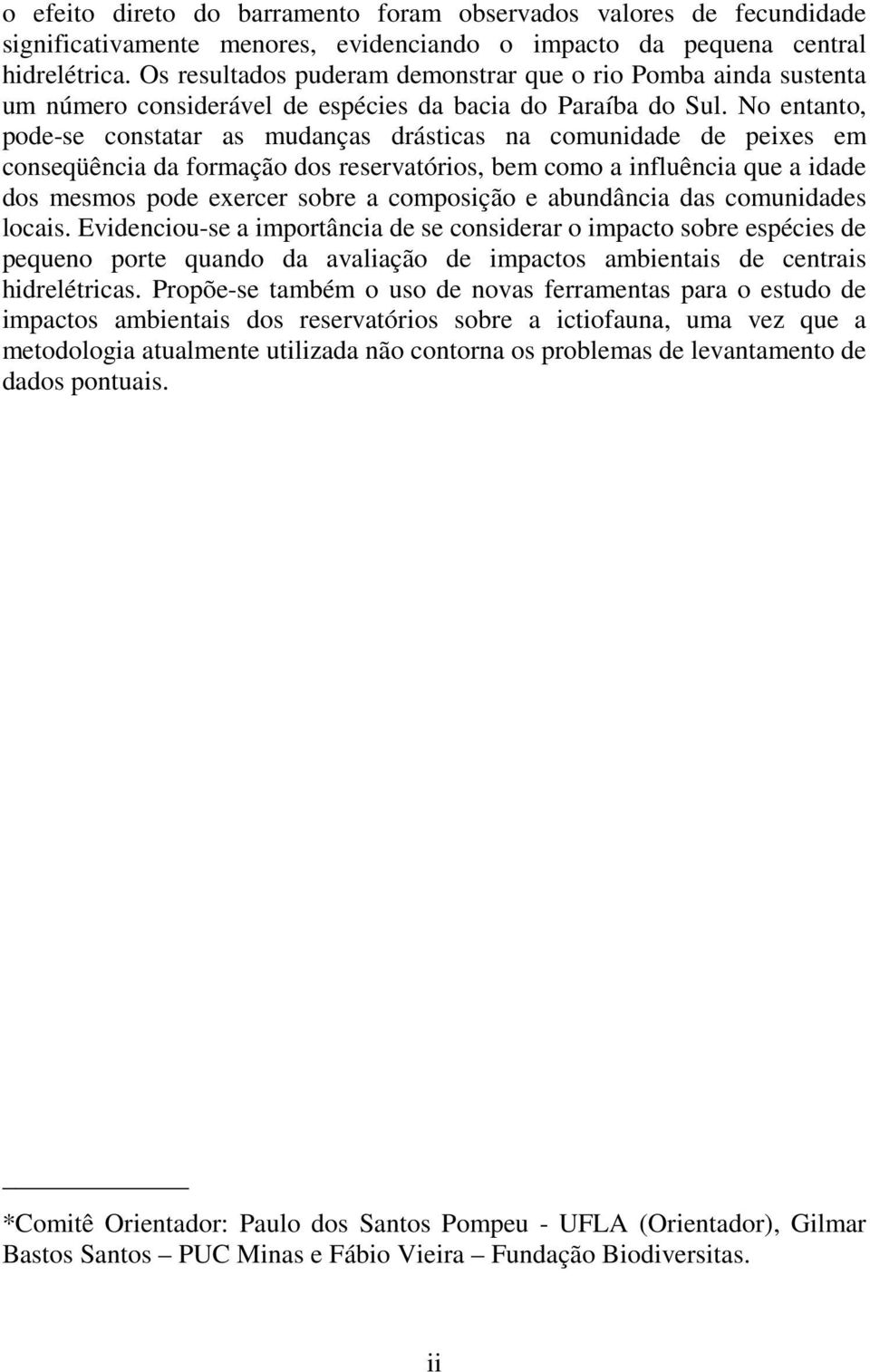 o efeito direto do barramento foram observados valores de fecundidade significativamente menores, evidenciando o impacto da pequena central hidrelétrica. Os resultados puderam demonstrar que o rio Pomba ainda sustenta um número considerável de espécies da bacia do Paraíba do Sul. No entanto, pode-se constatar as mudanças drásticas na comunidade de peixes em conseqüência da formação dos reservatórios, bem como a influência que a idade dos mesmos pode exercer sobre a composição e abundância das comunidades locais. Evidenciou-se a importância de se considerar o impacto sobre espécies de pequeno porte quando da avaliação de impactos ambientais de centrais hidrelétricas. Propõe-se também o uso de novas ferramentas para o estudo de impactos ambientais dos reservatórios sobre a ictiofauna, uma vez que a metodologia atualmente utilizada não contorna os problemas de levantamento de dados pontuais.

*Comitê Orientador: Paulo dos Santos Pompeu - UFLA (Orientador), Gilmar Bastos Santos – PUC Minas e Fábio Vieira – Fundação Biodiversitas.

ii